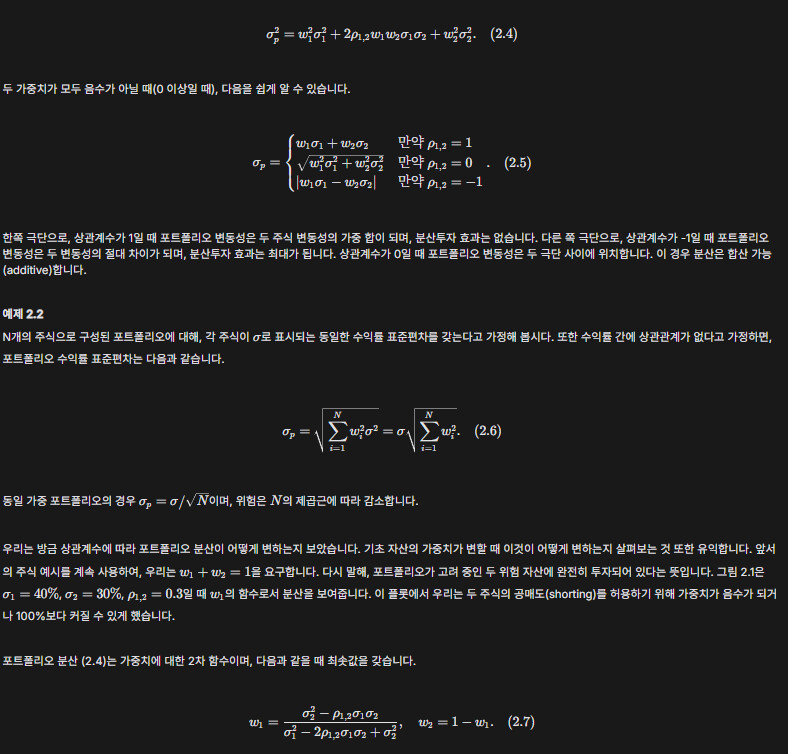 $\sigma_p^2 = w_1^2\sigma_1^2 + 2\rho_{1,2}w_1w_2\sigma_1\sigma_2 + w_2^2\sigma_2^2. \quad (2.4)$

두 가중치가 모두 음수가 아닐 때(0 이상일 때), 다음을 쉽게 알 수 있습니다.

$\sigma_p = \begin{cases} w_1\sigma_1 + w_2\sigma_2 & \text{만약 } \rho_{1,2} = 1 \\ \sqrt{w_1^2\sigma_1^2 + w_2^2\sigma_2^2} & \text{만약 } \rho_{1,2} = 0 \\ |w_1\sigma_1 - w_2\sigma_2| & \text{만약 } \rho_{1,2} = -1 \end{cases} . \quad (2.5)$

한쪽 극단으로, 상관계수가 1일 때 포트폴리오 변동성은 두 주식 변동성의 가중 합이 되며, 분산투자 효과는 없습니다. 다른 쪽 극단으로, 상관계수가 -1일 때 포트폴리오 변동성은 두 변동성의 절대 차이가 되며, 분산투자 효과는 최대가 됩니다. 상관계수가 0일 때 포트폴리오 변동성은 두 극단 사이에 위치합니다. 이 경우 분산은 합산 가능(additive)합니다.

예제 2.2
N개의 주식으로 구성된 포트폴리오에 대해, 각 주식이 $\sigma$로 표시되는 동일한 수익률 표준편차를 갖는다고 가정해 봅시다. 또한 수익률 간에 상관관계가 없다고 가정하면, 포트폴리오 수익률 표준편차는 다음과 같습니다.

$\sigma_p = \sqrt{\sum_{i=1}^{N} w_i^2\sigma^2} = \sigma\sqrt{\sum_{i=1}^{N} w_i^2}. \quad (2.6)$

동일 가중 포트폴리오의 경우 $\sigma_p = \sigma/\sqrt{N}$이며, 위험은 $N$의 제곱근에 따라 감소합니다.

우리는 방금 상관계수에 따라 포트폴리오 분산이 어떻게 변하는지 보았습니다. 기초 자산의 가중치가 변할 때 이것이 어떻게 변하는지 살펴보는 것 또한 유익합니다. 앞서의 주식 예시를 계속 사용하여, 우리는 $w_1 + w_2 = 1$을 요구합니다. 다시 말해, 포트폴리오가 고려 중인 두 위험 자산에 완전히 투자되어 있다는 뜻입니다. 그림 2.1은 $\sigma_1 = 40\%$, $\sigma_2 = 30\%$, $\rho_{1,2} = 0.3$일 때 $w_1$의 함수로서 분산을 보여줍니다. 이 플롯에서 우리는 두 주식의 공매도(shorting)를 허용하기 위해 가중치가 음수가 되거나 100%보다 커질 수 있게 했습니다.

포트폴리오 분산 (2.4)는 가중치에 대한 2차 함수이며, 다음과 같을 때 최솟값을 갖습니다.

$w_1 = \frac{\sigma_2^2 - \rho_{1,2}\sigma_1\sigma_2}{\sigma_1^2 - 2\rho_{1,2}\sigma_1\sigma_2 + \sigma_2^2}, \quad w_2 = 1 - w_1. \quad (2.7)$